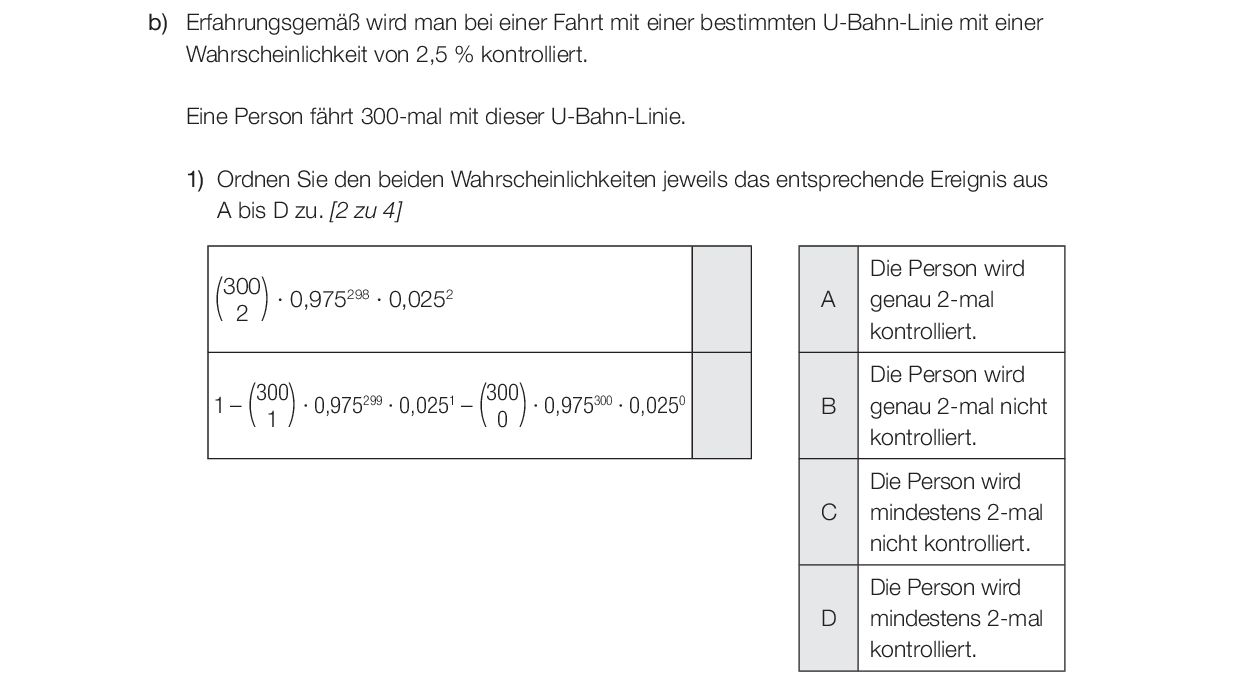 b) Erfahrungsgemäß wird man bei einer Fahrt mit einer bestimmten U-Bahn-Linie mit einer Wahrscheinlichkeit von 2,5 % kontrolliert.

Eine Person fährt 300-mal mit dieser U-Bahn-Linie.

1) Ordnen Sie den beiden Wahrscheinlichkeiten jeweils das entsprechende Ereignis aus A bis D zu. [2 zu 4]

| | |
|---|---|
| $\binom{300}{2} \cdot 0{,}975^{298} \cdot 0{,}025^{2}$ | |
| $1 - \binom{300}{1} \cdot 0{,}975^{299} \cdot 0{,}025^{1} - \binom{300}{0} \cdot 0{,}975^{300} \cdot 0{,}025^{0}$ | |

| | |
|---|---|
| A | Die Person wird genau 2-mal kontrolliert. |
| B | Die Person wird genau 2-mal nicht kontrolliert. |
| C | Die Person wird mindestens 2-mal nicht kontrolliert. |
| D | Die Person wird mindestens 2-mal kontrolliert. |